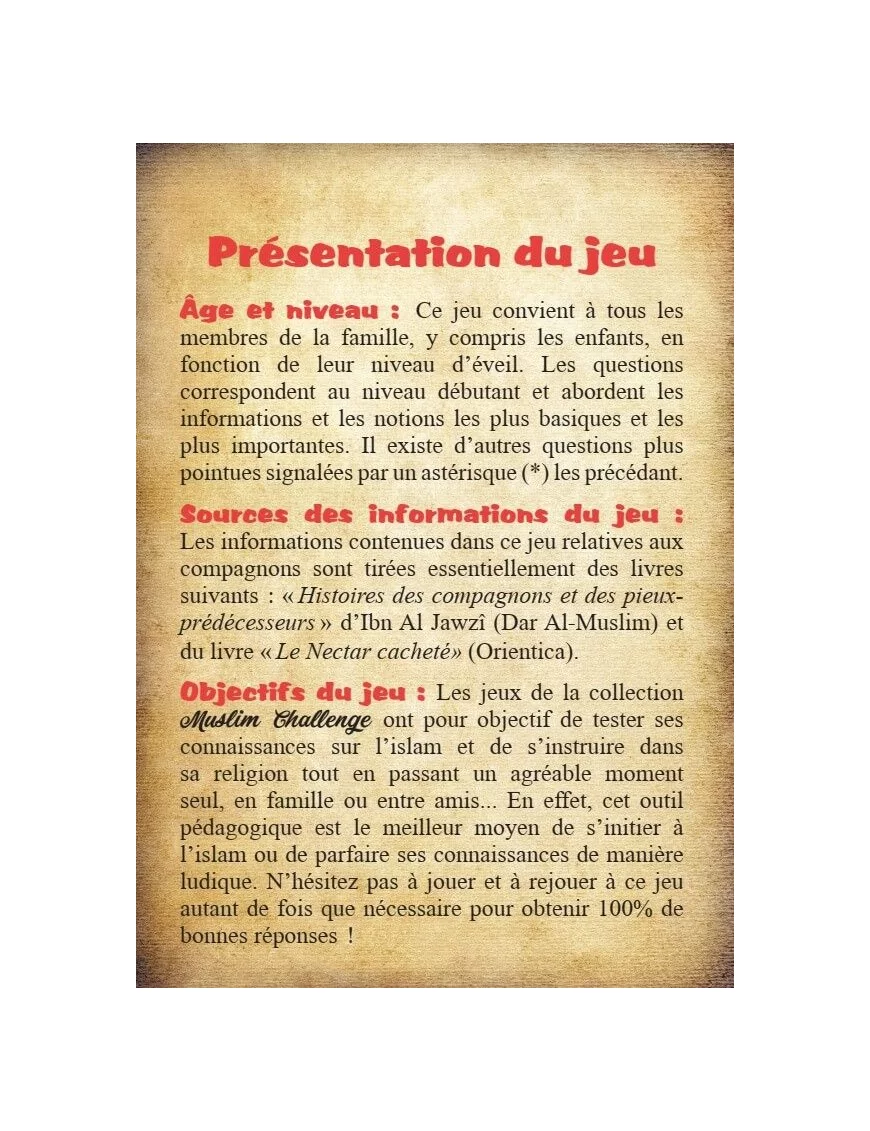 Présentation du jeu

Âge et niveau : Ce jeu convient à tous les membres de la famille, y compris les enfants, en fonction de leur niveau d'éveil. Les questions correspondent au niveau débutant et abordent les informations et les notions les plus basiques et les plus importantes. Il existe d'autres questions plus pointues signalées par un astérisque (*) les précédant.

Sources des informations du jeu : Les informations contenues dans ce jeu relatives aux compagnons sont tirées essentiellement des livres suivants : « Histoires des compagnons et des pieux-prédécesseurs » d'Ibn Al Jawzî (Dar Al-Muslim) et du livre « Le Nectar cacheté» (Orientica).

Objectifs du jeu : Les jeux de la collection Muslim Challenge ont pour objectif de tester ses connaissances sur l'islam et de s'instruire dans sa religion tout en passant un agréable moment seul, en famille ou entre amis... En effet, cet outil pédagogique est le meilleur moyen de s'initier à l'islam ou de parfaire ses connaissances de manière ludique. N'hésitez pas à jouer et à rejouer à ce jeu autant de fois que nécessaire pour obtenir 100% de bonnes réponses !